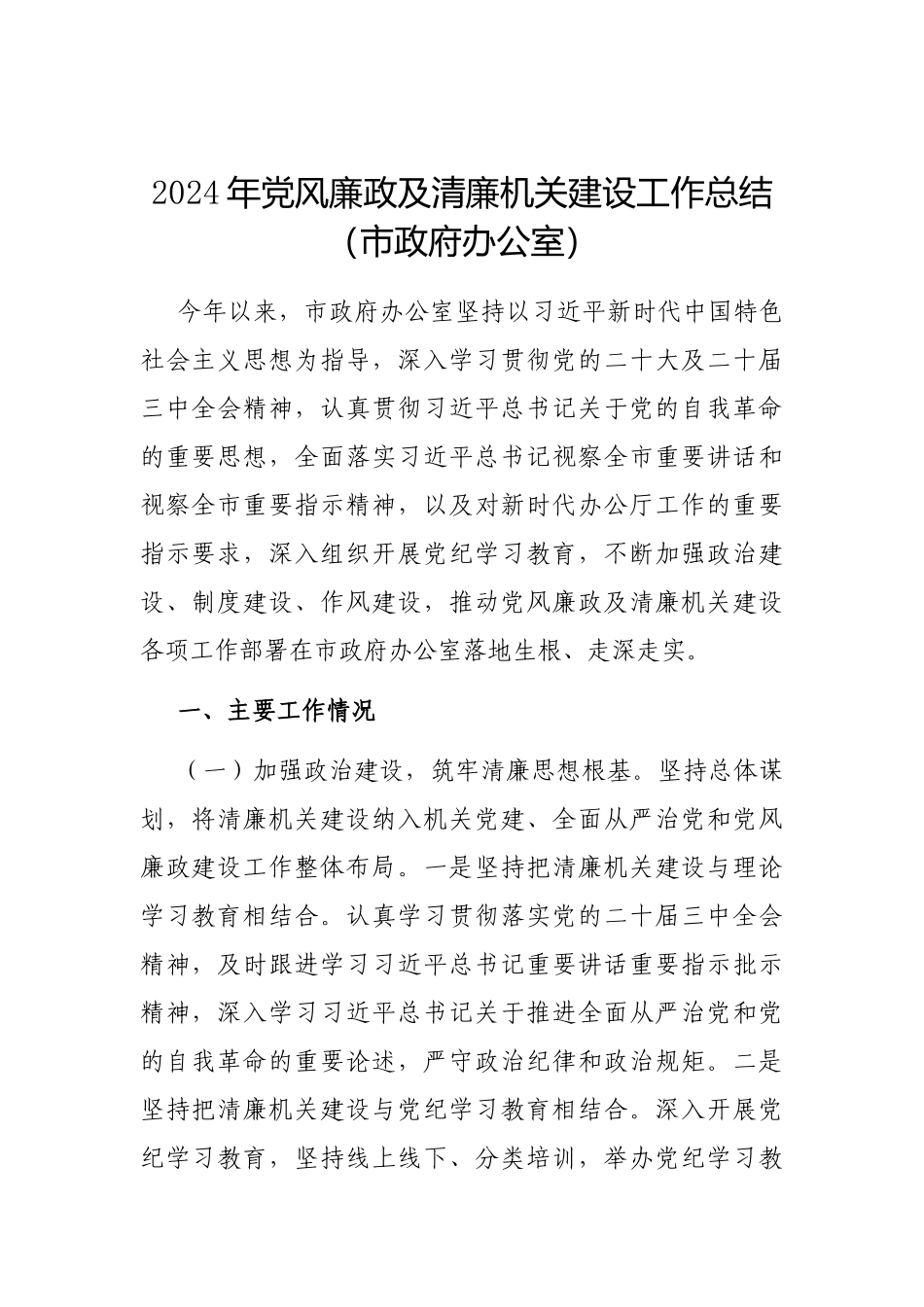 2024年党风廉政及清廉机关建设工作总结
（市政府办公室）

今年以来，市政府办公室坚持以习近平新时代中国特色社会主义思想为指导，深入学习贯彻党的二十大及二十届三中全会精神，认真贯彻习近平总书记关于党的自我革命的重要思想，全面落实习近平总书记视察全市重要讲话和视察全市重要指示精神，以及对新时代办公厅工作的重要指示要求，深入组织开展党纪学习教育，不断加强政治建设、制度建设、作风建设，推动党风廉政及清廉机关建设各项工作部署在市政府办公室落地生根、走深走实。

一、主要工作情况

（一）加强政治建设，筑牢清廉思想根基。坚持总体谋划，将清廉机关建设纳入机关党建、全面从严治党和党风廉政建设工作整体布局。一是坚持把清廉机关建设与理论学习教育相结合。认真学习贯彻落实党的二十届三中全会精神，及时跟进学习习近平总书记重要讲话重要指示批示精神，深入学习习近平总书记关于推进全面从严治党和党的自我革命的重要论述，严守政治纪律和政治规矩。二是坚持把清廉机关建设与党纪学习教育相结合。深入开展党纪学习教育，坚持线上线下、分类培训，举办党纪学习教